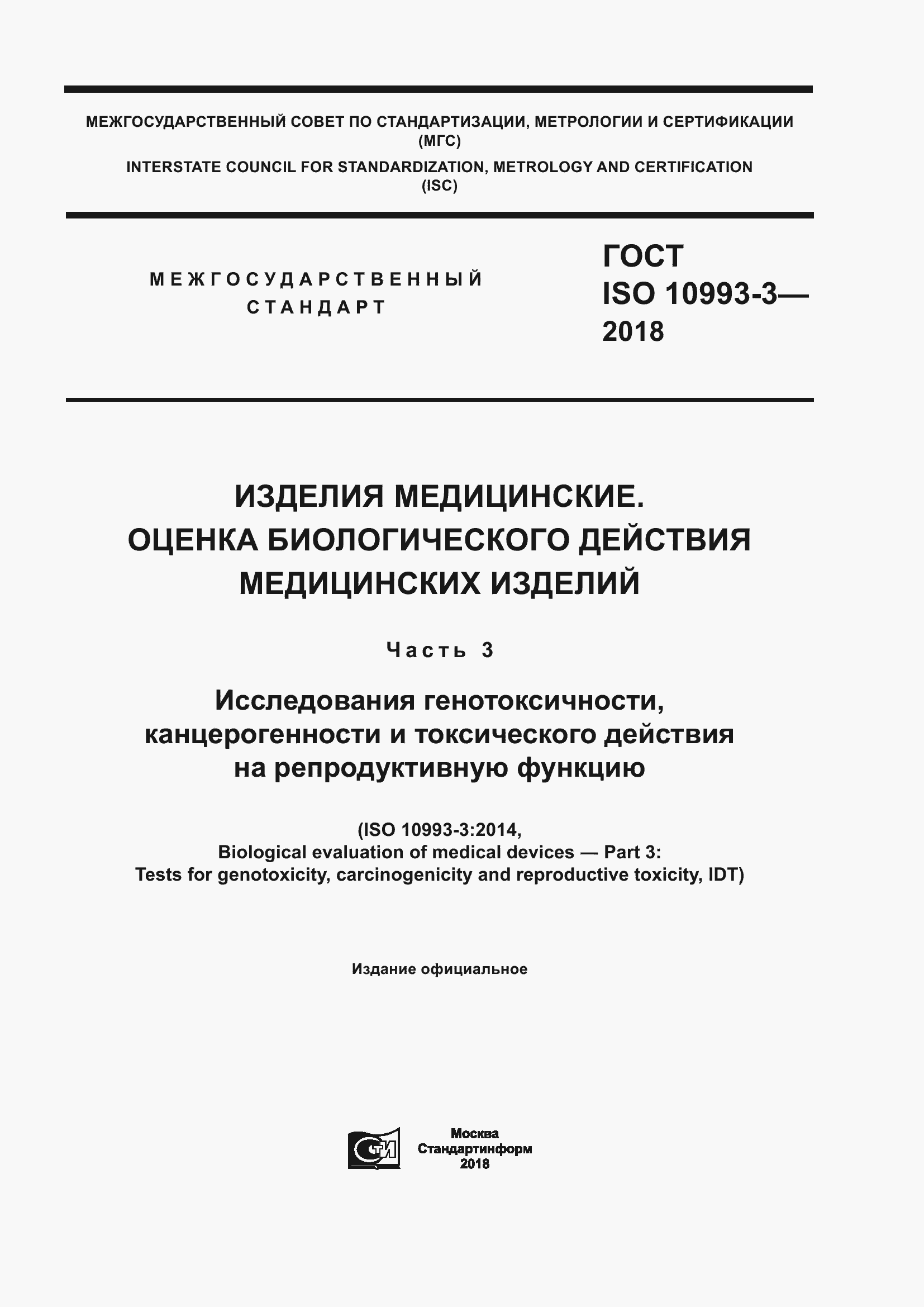 МЕЖГОСУДАРСТВЕННЫЙ СОВЕТ ПО СТАНДАРТИЗАЦИИ, МЕТРОЛОГИИ И СЕРТИФИКАЦИИ (МГС)

INTERSTATE COUNCIL FOR STANDARDIZATION, METROLOGY AND CERTIFICATION (ISC)

МЕЖГОСУДАРСТВЕННЫЙ СТАНДАРТ

ГОСТ ISO 10993-3— 2018

ИЗДЕЛИЯ МЕДИЦИНСКИЕ. ОЦЕНКА БИОЛОГИЧЕСКОГО ДЕЙСТВИЯ МЕДИЦИНСКИХ ИЗДЕЛИЙ

Часть 3

Исследования генотоксичности, канцерогенности и токсического действия на репродуктивную функцию

(ISO 10993-3:2014, Biological evaluation of medical devices — Part 3: Tests for genotoxicity, carcinogenicity and reproductive toxicity, IDT)

Издание официальное

СТИ

Москва
Стандартинформ
2018